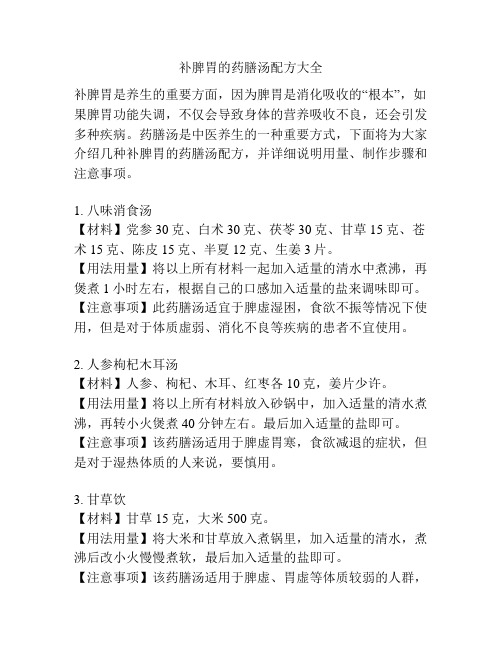 补脾胃的药膳汤配方大全

补脾胃是养生的重要方面，因为脾胃是消化吸收的“根本”，如果脾胃功能失调，不仅会导致身体的营养吸收不良，还会引发多种疾病。药膳汤是中医养生的一种重要方式，下面将为大家介绍几种补脾胃的药膳汤配方，并详细说明用量、制作步骤和注意事项。

1. 八味消食汤
【材料】党参 30 克、白术 30 克、茯苓 30 克、甘草 15 克、苍术 15 克、陈皮 15 克、半夏 12 克、生姜 3 片。
【用法用量】将以上所有材料一起加入适量的清水中煮沸，再煲煮 1 小时左右，根据自己的口感加入适量的盐来调味即可。
【注意事项】此药膳汤适宜于脾虚湿困，食欲不振等情况下使用，但是对于体质虚弱、消化不良等疾病的患者不宜使用。

2. 人参枸杞木耳汤
【材料】人参、枸杞、木耳、红枣各 10 克，姜片少许。
【用法用量】将以上所有材料放入砂锅中，加入适量的清水煮沸，再转小火煲煮 40 分钟左右。最后加入适量的盐即可。
【注意事项】该药膳汤适用于脾虚胃寒，食欲减退的症状，但是对于湿热体质的人来说，要慎用。

3. 甘草饮
【材料】甘草 15 克，大米 500 克。
【用法用量】将大米和甘草放入煮锅里，加入适量的清水，煮沸后改小火慢慢煮软，最后加入适量的盐即可。
【注意事项】该药膳汤适用于脾虚、胃虚等体质较弱的人群，